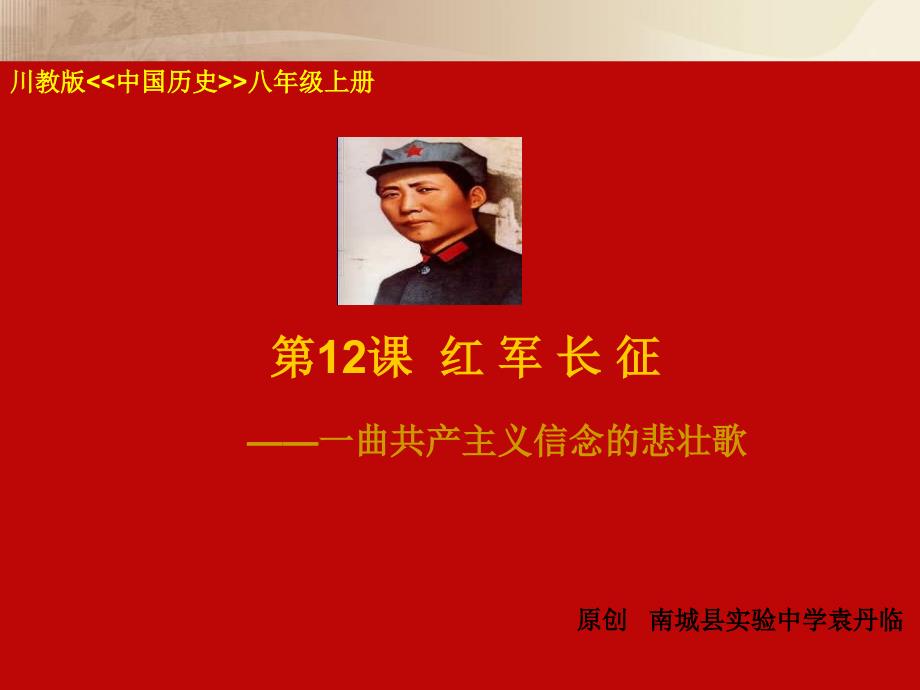 川教版<<中国历史>>八年级上册

第12课 红 军 长 征

——一曲共产主义信念的悲壮歌

原创 南城县实验中学袁丹临